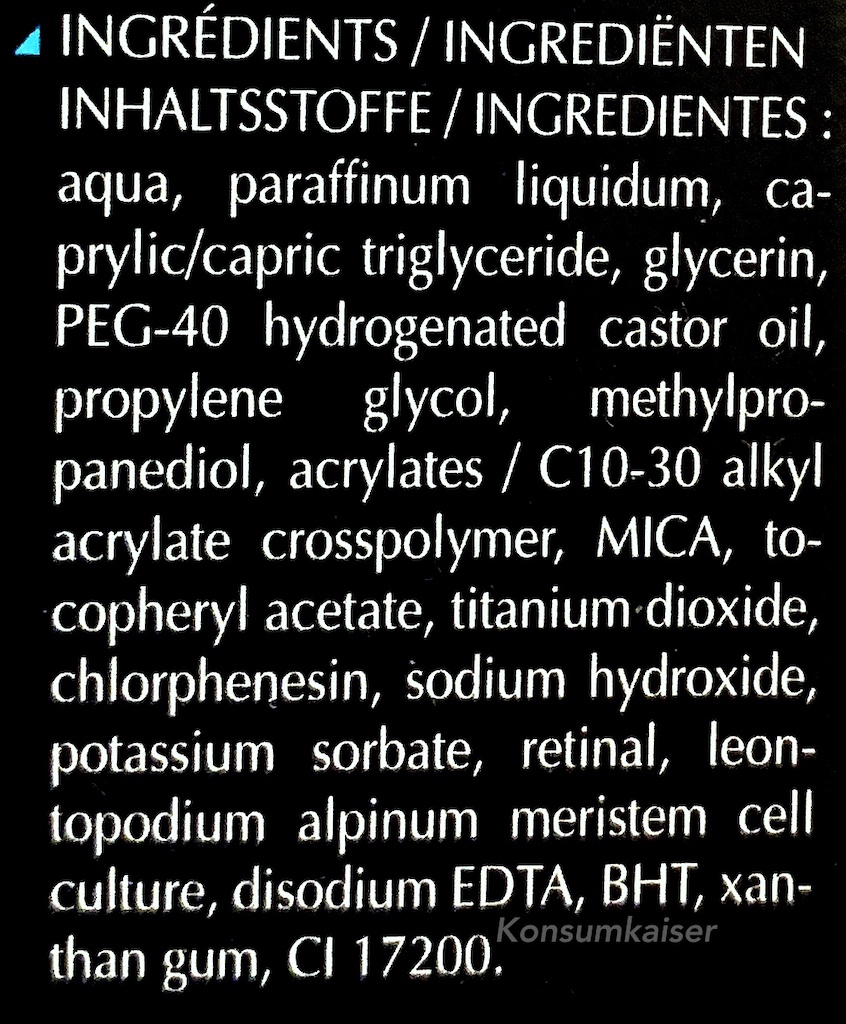 INGRÉDIENTS / INGREDIËNTEN INHALTSSTOFFE / INGREDIENTES :

aqua, paraffinum liquidum, caprylic/capric triglyceride, glycerin, PEG-40 hydrogenated castor oil, propylene glycol, methylpropanediol, acrylates / C10-30 alkyl acrylate crosspolymer, MICA, tocopheryl acetate, titanium dioxide, chlorphenesin, sodium hydroxide, potassium sorbate, retinal, leontopodium alpinum meristem cell culture, disodium EDTA, BHT, xanthan gum, CI 17200.

Konsumkaiser